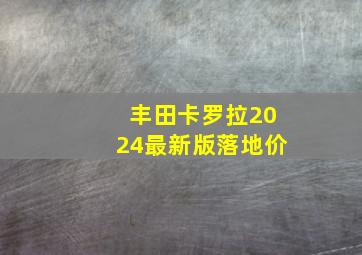 丰田卡罗拉2024最新版落地价